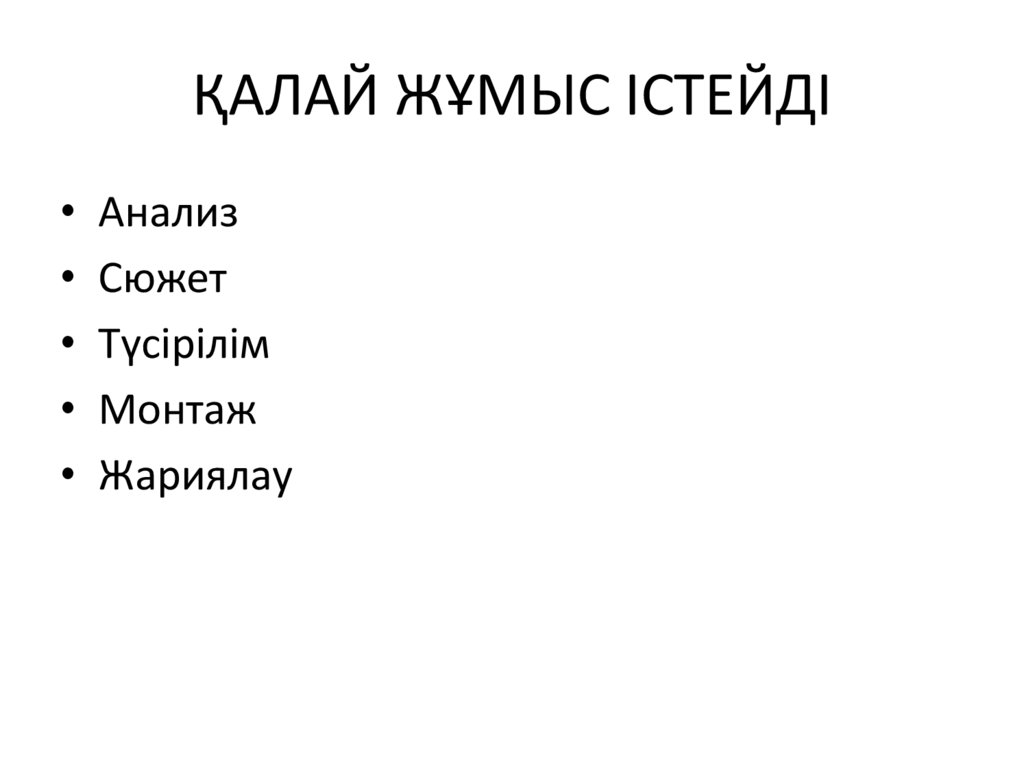 ҚАЛАЙ ЖҰМЫС ІСТЕЙДІ

• Анализ
• Сюжет
• Түсірілім
• Монтаж
• Жариялау